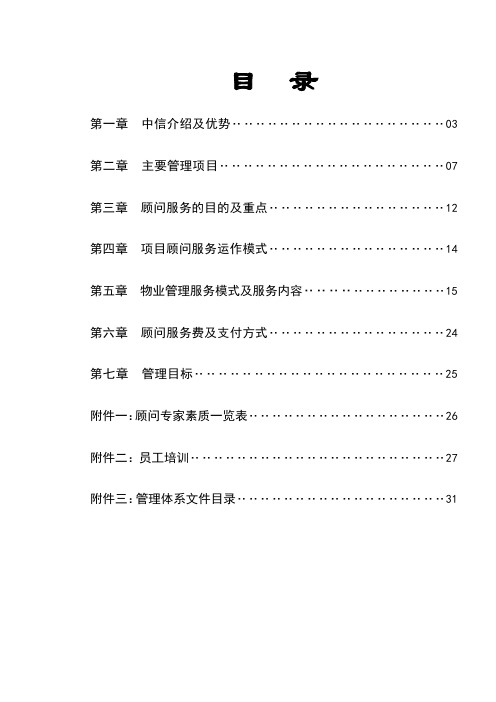 目　录

第一章　中信介绍及优势……………………………………03

第二章　主要管理项目………………………………………07

第三章　顾问服务的目的及重点……………………………12

第四章　项目顾问服务运作模式……………………………14

第五章　物业管理服务模式及服务内容……………………15

第六章　顾问服务费及支付方式……………………………24

第七章　管理目标……………………………………………25

附件一:顾问专家素质一览表………………………………26

附件二:员工培训……………………………………………27

附件三:管理体系文件目录…………………………………31